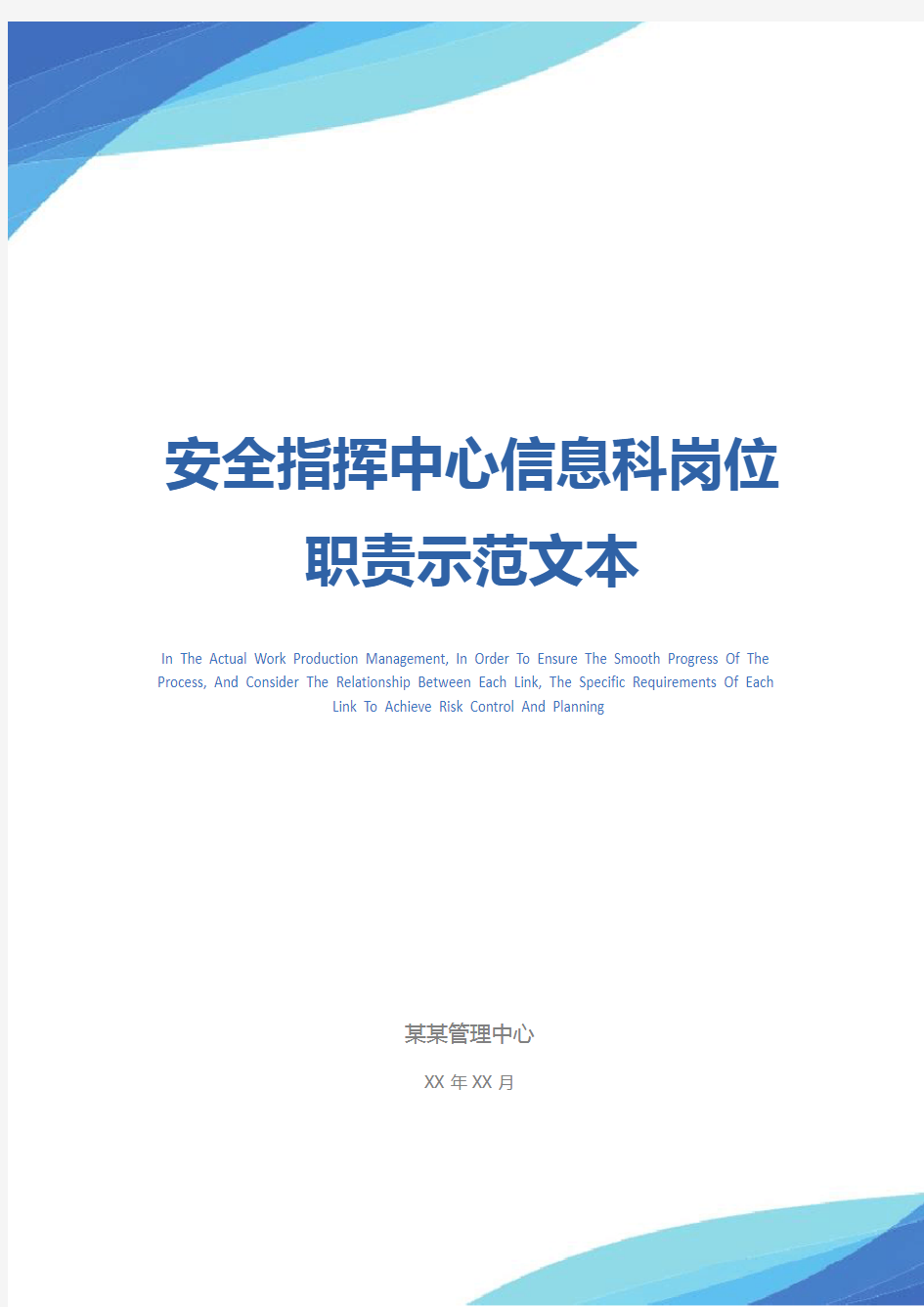 安全指挥中心信息科岗位职责示范文本

In The Actual Work Production Management, In Order To Ensure The Smooth Progress Of The Process, And Consider The Relationship Between Each Link, The Specific Requirements Of Each Link To Achieve Risk Control And Planning

某某管理中心

XX 年 XX 月